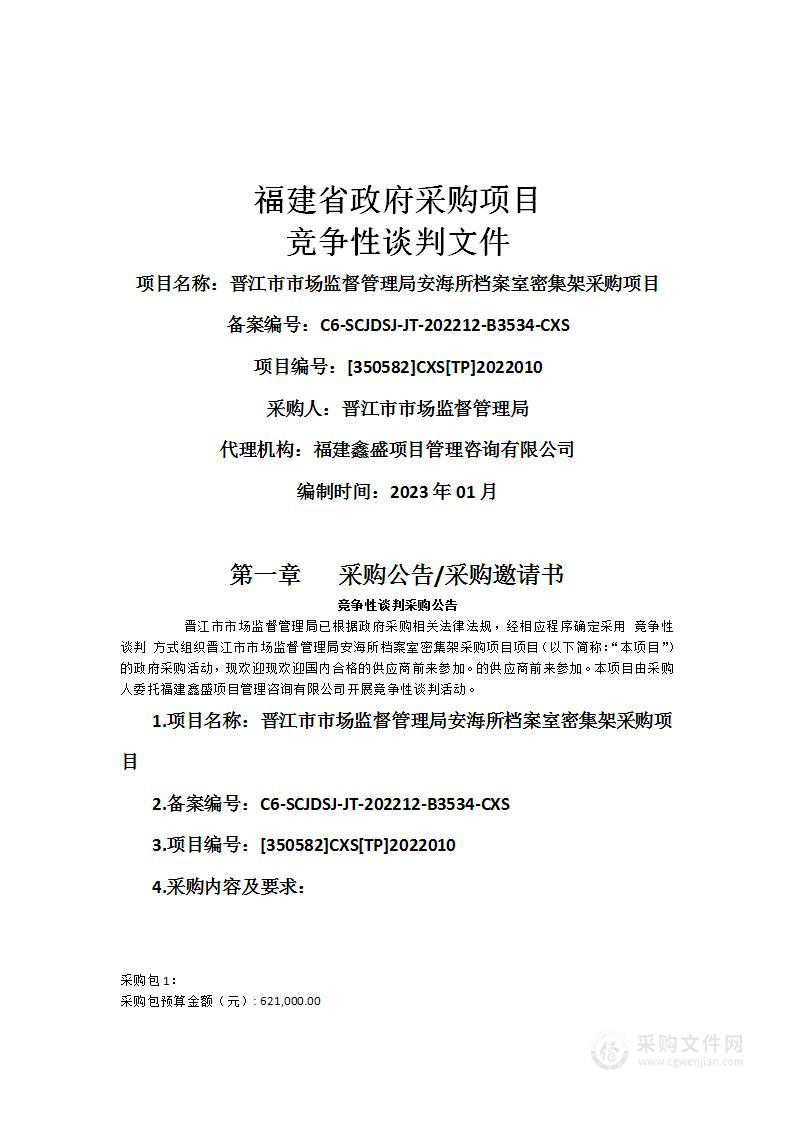 福建省政府采购项目
竞争性谈判文件

项目名称：晋江市市场监督管理局安海所档案室密集架采购项目

备案编号：C6-SCJDSJ-JT-202212-B3534-CXS

项目编号：[350582]CXS[TP]2022010

采购人：晋江市市场监督管理局

代理机构：福建鑫盛项目管理咨询有限公司

编制时间：2023 年 01 月

第一章 采购公告/采购邀请书

竞争性谈判采购公告

晋江市市场监督管理局已根据政府采购相关法律法规，经相应程序确定采用 竞争性谈判 方式组织晋江市市场监督管理局安海所档案室密集架采购项目项目（以下简称：“本项目”）的政府采购活动，现欢迎现欢迎国内合格的供应商前来参加。的供应商前来参加。本项目由采购人委托福建鑫盛项目管理咨询有限公司开展竞争性谈判活动。

1.项目名称：晋江市市场监督管理局安海所档案室密集架采购项目

2.备案编号：C6-SCJDSJ-JT-202212-B3534-CXS

3.项目编号：[350582]CXS[TP]2022010

4.采购内容及要求：

采购包 1：
采购包预算金额（元）：621,000.00

采购文件网
www.cgwenjian.com